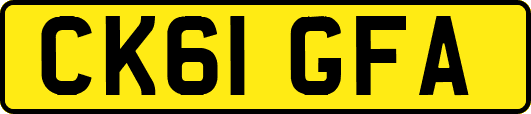 CK61 GFA